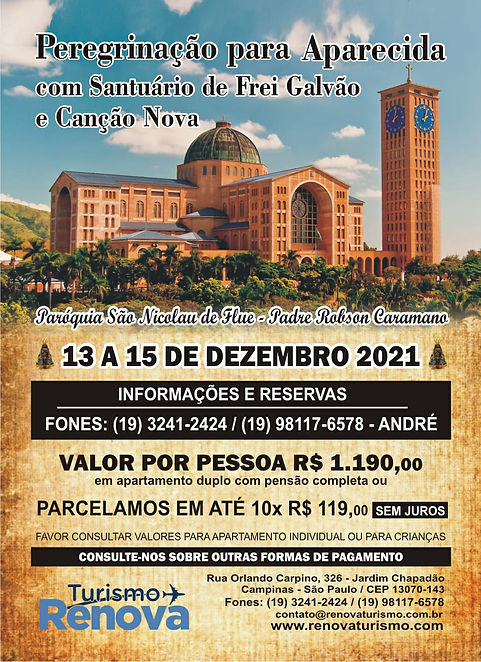 Peregrinação para Aparecida com Santuário de Frei Galvão e Canção Nova

Paróquia São Nicolau de Flue - Padre Robson Caramano

13 A 15 DE DEZEMBRO 2021

INFORMAÇÕES E RESERVAS

FONES: (19) 3241-2424 / (19) 98117-6578 - ANDRÉ

VALOR POR PESSOA R$ 1.190,00
em apartamento duplo com pensão completa ou

PARCELAMOS EM ATÉ 10x R$ 119,00 SEM JUROS

FAVOR CONSULTAR VALORES PARA APARTAMENTO INDIVIDUAL OU PARA CRIANÇAS

CONSULTE-NOS SOBRE OUTRAS FORMAS DE PAGAMENTO

Turismo Renova

Rua Orlando Carpino, 326 - Jardim Chapadão
Campinas - São Paulo / CEP 13070-143
Fones: (19) 3241-2424 / (19) 98117-6578
contato@renovaturismo.com.br
www.renovaturismo.com